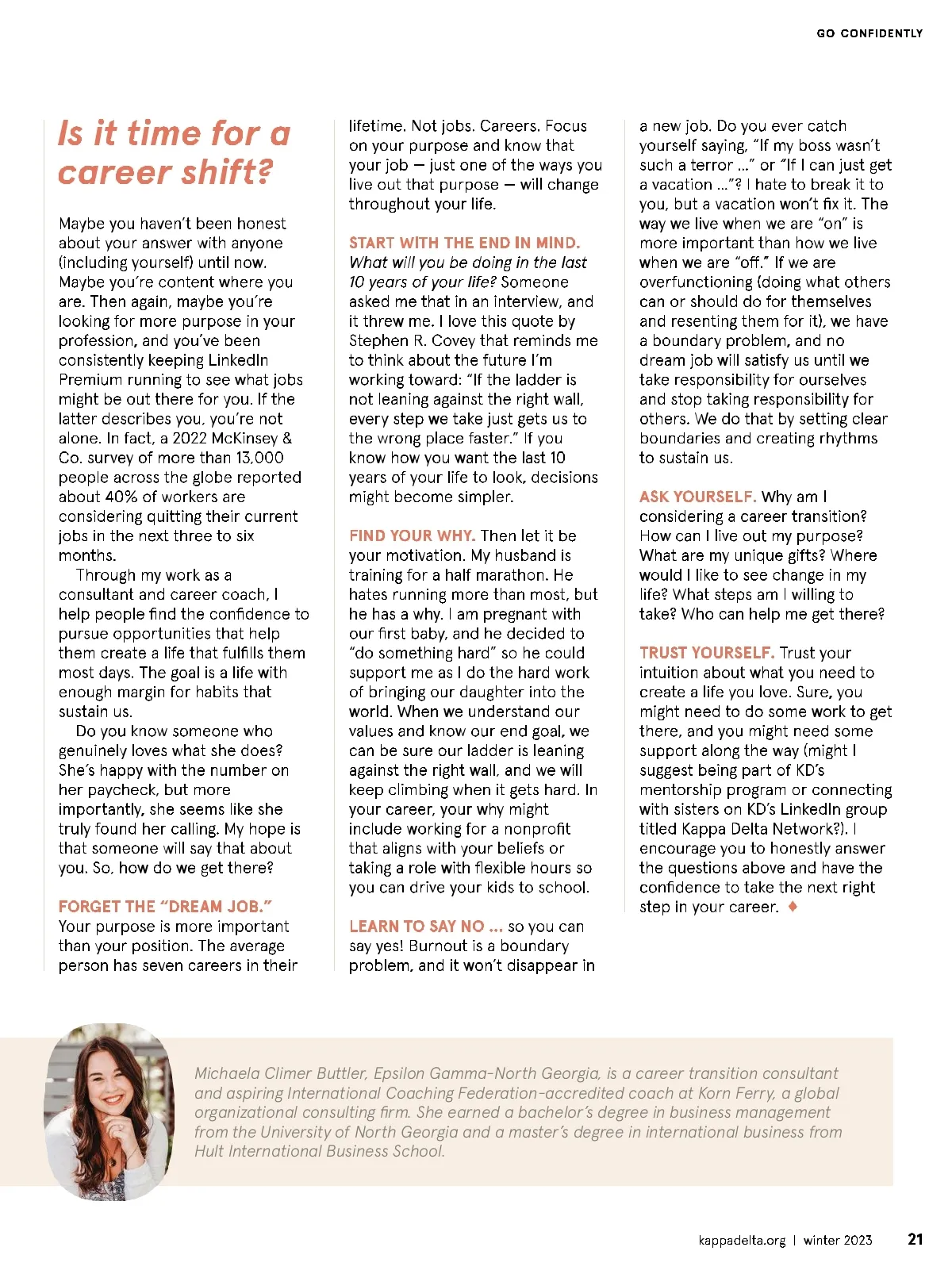 GO CONFIDENTLY

Is it time for a career shift?

Maybe you haven't been honest about your answer with anyone (including yourself) until now. Maybe you're content where you are. Then again, maybe you're looking for more purpose in your profession, and you've been consistently keeping LinkedIn Premium running to see what jobs might be out there for you. If the latter describes you, you're not alone. In fact, a 2022 McKinsey & Co. survey of more than 13,000 people across the globe reported about 40% of workers are considering quitting their current jobs in the next three to six months.

Through my work as a consultant and career coach, I help people find the confidence to pursue opportunities that help them create a life that fulfills them most days. The goal is a life with enough margin for habits that sustain us.

Do you know someone who genuinely loves what she does? She's happy with the number on her paycheck, but more importantly, she seems like she truly found her calling. My hope is that someone will say that about you. So, how do we get there?

FORGET THE "DREAM JOB." Your purpose is more important than your position. The average person has seven careers in their lifetime. Not jobs. Careers. Focus on your purpose and know that your job — just one of the ways you live out that purpose — will change throughout your life.

START WITH THE END IN MIND. What will you be doing in the last 10 years of your life? Someone asked me that in an interview, and it threw me. I love this quote by Stephen R. Covey that reminds me to think about the future I'm working toward: "If the ladder is not leaning against the right wall, every step we take just gets us to the wrong place faster." If you know how you want the last 10 years of your life to look, decisions might become simpler.

FIND YOUR WHY. Then let it be your motivation. My husband is training for a half marathon. He hates running more than most, but he has a why. I am pregnant with our first baby, and he decided to "do something hard" so he could support me as I do the hard work of bringing our daughter into the world. When we understand our values and know our end goal, we can be sure our ladder is leaning against the right wall, and we will keep climbing when it gets hard. In your career, your why might include working for a nonprofit that aligns with your beliefs or taking a role with flexible hours so you can drive your kids to school.

LEARN TO SAY NO ... so you can say yes! Burnout is a boundary problem, and it won't disappear in a new job. Do you ever catch yourself saying, "If my boss wasn't such a terror ..." or "If I can just get a vacation ..."? I hate to break it to you, but a vacation won't fix it. The way we live when we are "on" is more important than how we live when we are "off." If we are overfunctioning (doing what others can or should do for themselves and resenting them for it), we have a boundary problem, and no dream job will satisfy us until we take responsibility for ourselves and stop taking responsibility for others. We do that by setting clear boundaries and creating rhythms to sustain us.

ASK YOURSELF. Why am I considering a career transition? How can I live out my purpose? What are my unique gifts? Where would I like to see change in my life? What steps am I willing to take? Who can help me get there?

TRUST YOURSELF. Trust your intuition about what you need to create a life you love. Sure, you might need to do some work to get there, and you might need some support along the way (might I suggest being part of KD's mentorship program or connecting with sisters on KD's LinkedIn group titled Kappa Delta Network?). I encourage you to honestly answer the questions above and have the confidence to take the next right step in your career. ♦

Michaela Climer Buttler, Epsilon Gamma-North Georgia, is a career transition consultant and aspiring International Coaching Federation-accredited coach at Korn Ferry, a global organizational consulting firm. She earned a bachelor's degree in business management from the University of North Georgia and a master's degree in international business from Hult International Business School.

kappadelta.org | winter 2023 21